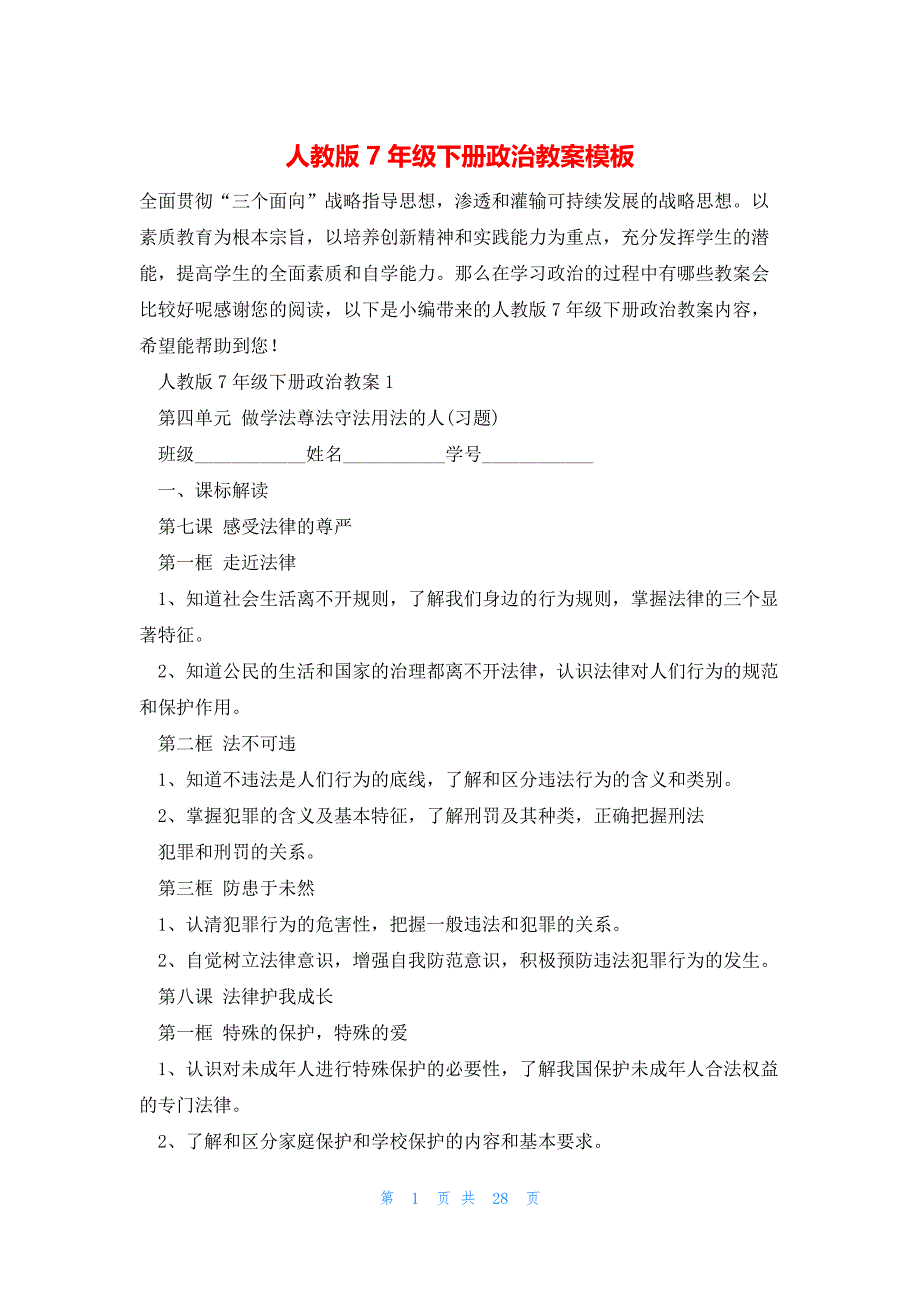 人教版7年级下册政治教案模板

全面贯彻“三个面向”战略指导思想，渗透和灌输可持续发展的战略思想。以素质教育为根本宗旨，以培养创新精神和实践能力为重点，充分发挥学生的潜能，提高学生的全面素质和自学能力。那么在学习政治的过程中有哪些教案会比较好呢感谢您的阅读，以下是小编带来的人教版7年级下册政治教案内容，希望能帮助到您！

人教版7年级下册政治教案1

第四单元 做学法尊法守法用法的人(习题)

班级____________姓名___________学号____________

一、课标解读

第七课 感受法律的尊严

第一框 走近法律

1、知道社会生活离不开规则，了解我们身边的行为规则，掌握法律的三个显著特征。

2、知道公民的生活和国家的治理都离不开法律，认识法律对人们行为的规范和保护作用。

第二框 法不可违

1、知道不违法是人们行为的底线，了解和区分违法行为的含义和类别。

2、掌握犯罪的含义及基本特征，了解刑罚及其种类，正确把握刑法

犯罪和刑罚的关系。

第三框 防患于未然

1、认清犯罪行为的危害性，把握一般违法和犯罪的关系。

2、自觉树立法律意识，增强自我防范意识，积极预防违法犯罪行为的发生。

第八课 法律护我成长

第一框 特殊的保护，特殊的爱

1、认识对未成年人进行特殊保护的必要性，了解我国保护未成年人合法权益的专门法律。

2、了解和区分家庭保护和学校保护的内容和基本要求。

第 1 页 共 28 页